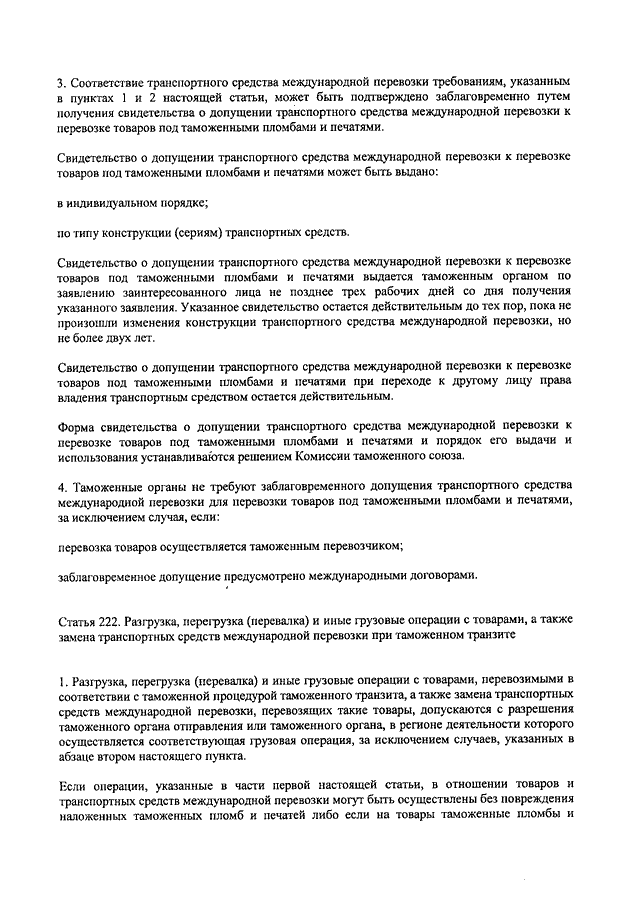 3. Соответствие транспортного средства международной перевозки требованиям, указанным в пунктах 1 и 2 настоящей статьи, может быть подтверждено заблаговременно путем получения свидетельства о допущении транспортного средства международной перевозки к перевозке товаров под таможенными пломбами и печатями.

Свидетельство о допущении транспортного средства международной перевозки к перевозке товаров под таможенными пломбами и печатями может быть выдано:

в индивидуальном порядке;

по типу конструкции (сериям) транспортных средств.

Свидетельство о допущении транспортного средства международной перевозки к перевозке товаров под таможенными пломбами и печатями выдается таможенным органом по заявлению заинтересованного лица не позднее трех рабочих дней со дня получения указанного заявления. Указанное свидетельство остается действительным до тех пор, пока не произошли изменения конструкции транспортного средства международной перевозки, но не более двух лет.

Свидетельство о допущении транспортного средства международной перевозки к перевозке товаров под таможенными пломбами и печатями при переходе к другому лицу права владения транспортным средством остается действительным.

Форма свидетельства о допущении транспортного средства международной перевозки к перевозке товаров под таможенными пломбами и печатями и порядок его выдачи и использования устанавливаются решением Комиссии таможенного союза.

4. Таможенные органы не требуют заблаговременного допущения транспортного средства международной перевозки для перевозки товаров под таможенными пломбами и печатями, за исключением случая, если:

перевозка товаров осуществляется таможенным перевозчиком;

заблаговременное допущение предусмотрено международными договорами.

Статья 222. Разгрузка, перегрузка (перевалка) и иные грузовые операции с товарами, а также замена транспортных средств международной перевозки при таможенном транзите

1. Разгрузка, перегрузка (перевалка) и иные грузовые операции с товарами, перевозимыми в соответствии с таможенной процедурой таможенного транзита, а также замена транспортных средств международной перевозки, перевозящих такие товары, допускаются с разрешения таможенного органа отправления или таможенного органа, в регионе деятельности которого осуществляется соответствующая грузовая операция, за исключением случаев, указанных в абзаце втором настоящего пункта.

Если операции, указанные в части первой настоящей статьи, в отношении товаров и транспортных средств международной перевозки могут быть осуществлены без повреждения наложенных таможенных пломб и печатей либо если на товары таможенные пломбы и